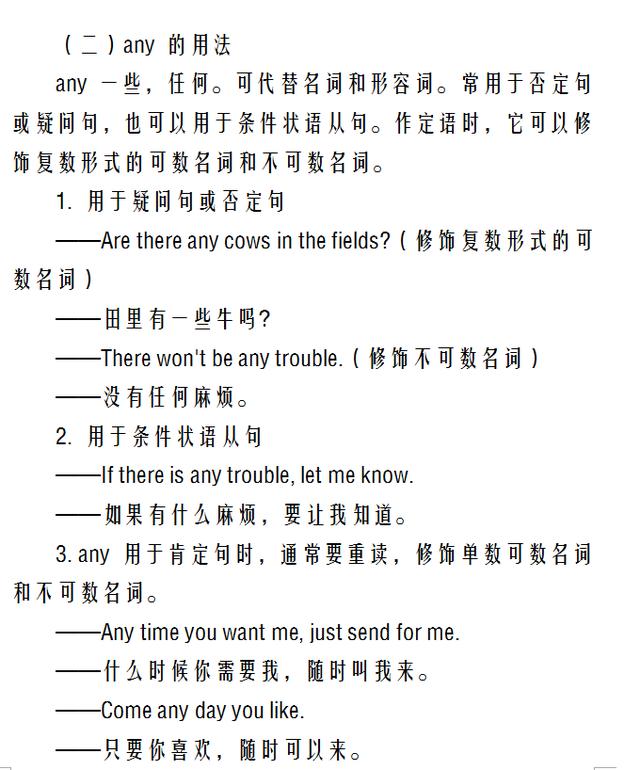 （二）any 的用法

any 一些，任何。可代替名词和形容词。常用于否定句或疑问句，也可以用于条件状语从句。作定语时，它可以修饰复数形式的可数名词和不可数名词。

1. 用于疑问句或否定句

——Are there any cows in the fields?（修饰复数形式的可数名词）

——田里有一些牛吗?

——There won't be any trouble.（修饰不可数名词）

——没有任何麻烦。

2. 用于条件状语从句

——If there is any trouble, let me know.

——如果有什么麻烦，要让我知道。

3. any 用于肯定句时，通常要重读，修饰单数可数名词和不可数名词。

——Any time you want me, just send for me.

——什么时候你需要我，随时叫我来。

——Come any day you like.

——只要你喜欢，随时可以来。